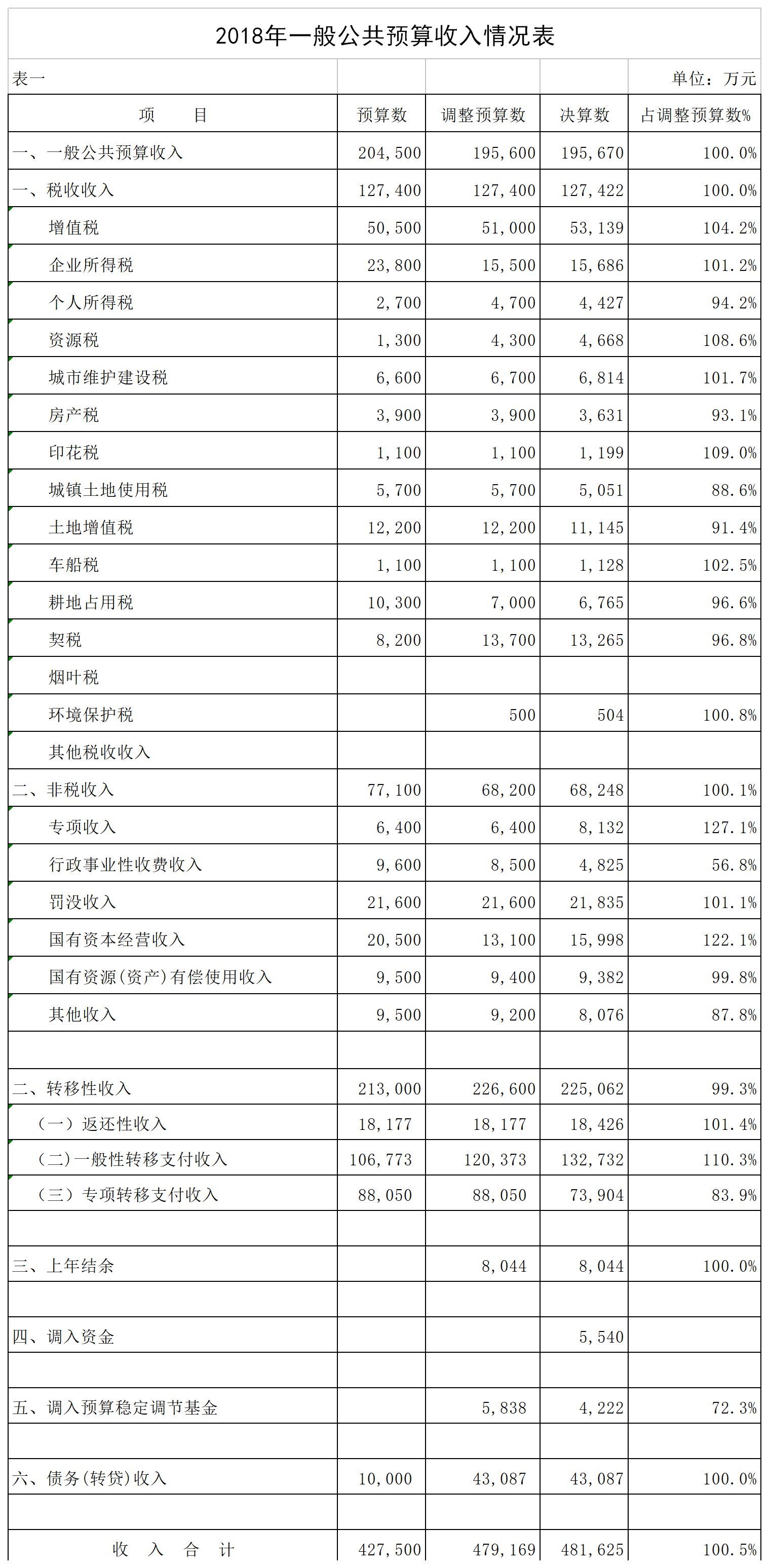 2018年一般公共预算收入情况表

表一 单位：万元

| 项　　目 | 预算数 | 调整预算数 | 决算数 | 占调整预算数% |
|---|---|---|---|---|
| 一、一般公共预算收入 | 204,500 | 195,600 | 195,670 | 100.0% |
| 一、税收收入 | 127,400 | 127,400 | 127,422 | 100.0% |
| 增值税 | 50,500 | 51,000 | 53,139 | 104.2% |
| 企业所得税 | 23,800 | 15,500 | 15,686 | 101.2% |
| 个人所得税 | 2,700 | 4,700 | 4,427 | 94.2% |
| 资源税 | 1,300 | 4,300 | 4,668 | 108.6% |
| 城市维护建设税 | 6,600 | 6,700 | 6,814 | 101.7% |
| 房产税 | 3,900 | 3,900 | 3,631 | 93.1% |
| 印花税 | 1,100 | 1,100 | 1,199 | 109.0% |
| 城镇土地使用税 | 5,700 | 5,700 | 5,051 | 88.6% |
| 土地增值税 | 12,200 | 12,200 | 11,145 | 91.4% |
| 车船税 | 1,100 | 1,100 | 1,128 | 102.5% |
| 耕地占用税 | 10,300 | 7,000 | 6,765 | 96.6% |
| 契税 | 8,200 | 13,700 | 13,265 | 96.8% |
| 烟叶税 | | | | |
| 环境保护税 | | 500 | 504 | 100.8% |
| 其他税收收入 | | | | |
| 二、非税收入 | 77,100 | 68,200 | 68,248 | 100.1% |
| 专项收入 | 6,400 | 6,400 | 8,132 | 127.1% |
| 行政事业性收费收入 | 9,600 | 8,500 | 4,825 | 56.8% |
| 罚没收入 | 21,600 | 21,600 | 21,835 | 101.1% |
| 国有资本经营收入 | 20,500 | 13,100 | 15,998 | 122.1% |
| 国有资源(资产)有偿使用收入 | 9,500 | 9,400 | 9,382 | 99.8% |
| 其他收入 | 9,500 | 9,200 | 8,076 | 87.8% |
| | | | | |
| 二、转移性收入 | 213,000 | 226,600 | 225,062 | 99.3% |
| （一）返还性收入 | 18,177 | 18,177 | 18,426 | 101.4% |
| （二)一般性转移支付收入 | 106,773 | 120,373 | 132,732 | 110.3% |
| （三）专项转移支付收入 | 88,050 | 88,050 | 73,904 | 83.9% |
| | | | | |
| 三、上年结余 | | 8,044 | 8,044 | 100.0% |
| | | | | |
| 四、调入资金 | | | 5,540 | |
| | | | | |
| 五、调入预算稳定调节基金 | | 5,838 | 4,222 | 72.3% |
| | | | | |
| 六、债务(转贷)收入 | 10,000 | 43,087 | 43,087 | 100.0% |
| | | | | |
| 收　入　合　计 | 427,500 | 479,169 | 481,625 | 100.5% |